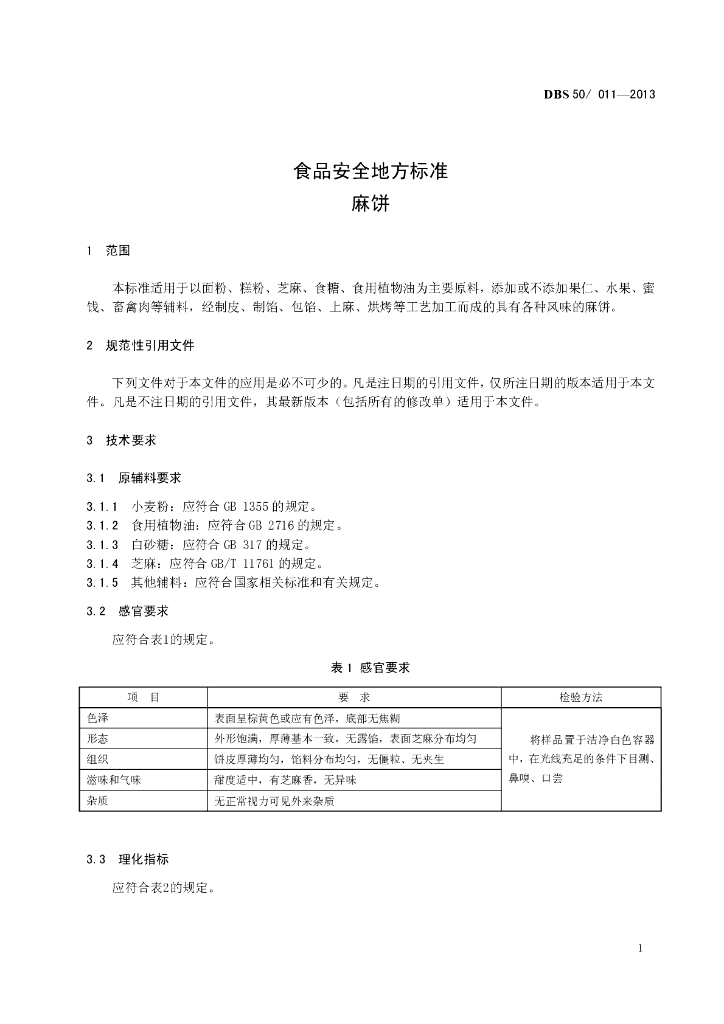 DBS 50/ 011—2013

食品安全地方标准
麻饼

1 范围

本标准适用于以面粉、糕粉、芝麻、食糖、食用植物油为主要原料，添加或不添加果仁、水果、蜜饯、畜禽肉等辅料，经制皮、制馅、包馅、上麻、烘烤等工艺加工而成的具有各种风味的麻饼。

2 规范性引用文件

下列文件对于本文件的应用是必不可少的。凡是注日期的引用文件，仅所注日期的版本适用于本文件。凡是不注日期的引用文件，其最新版本（包括所有的修改单）适用于本文件。

3 技术要求

3.1 原辅料要求

3.1.1 小麦粉：应符合GB 1355的规定。
3.1.2 食用植物油：应符合GB 2716的规定。
3.1.3 白砂糖：应符合GB 317的规定。
3.1.4 芝麻：应符合GB/T 11761的规定。
3.1.5 其他辅料：应符合国家相关标准和有关规定。

3.2 感官要求

应符合表1的规定。

表1 感官要求

| 项 目 | 要 求 | 检验方法 |
|---|---|---|
| 色泽 | 表面呈棕黄色或应有色泽，底部无焦糊 | 将样品置于洁净白色容器中，在光线充足的条件下目测、鼻嗅、口尝 |
| 形态 | 外形饱满，厚薄基本一致，无露馅，表面芝麻分布均匀 | |
| 组织 | 饼皮厚薄均匀，馅料分布均匀，无僵粒、无夹生 | |
| 滋味和气味 | 甜度适中，有芝麻香，无异味 | |
| 杂质 | 无正常视力可见外来杂质 | |

3.3 理化指标

应符合表2的规定。

1